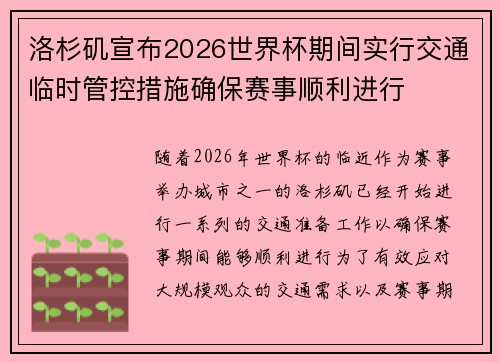 洛杉矶宣布2026世界杯期间实行交通临时管控措施确保赛事顺利进行

随着2026年世界杯的临近作为赛事举办城市之一的洛杉矶已经开始进行一系列的交通准备工作以确保赛事期间能够顺利进行为了有效应对大规模观众的交通需求以及赛事期